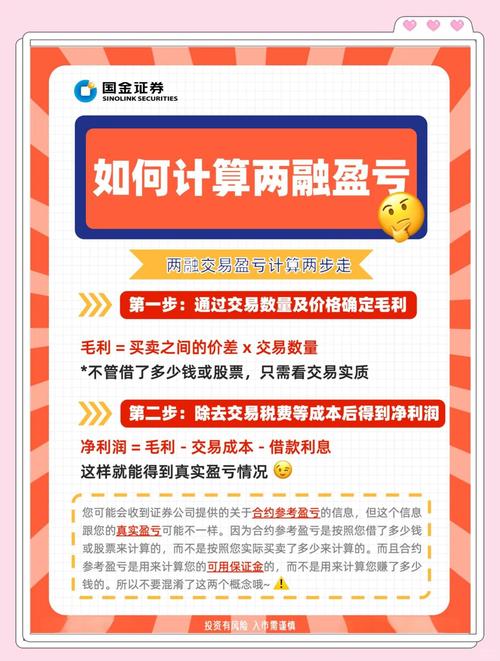 国金证券
SINOLINK SECURITIES

如何计算两融盈亏

两融交易盈亏计算两步走

第一步：通过交易数量及价格确定毛利

毛利 = 买卖之间的价差 x 交易数量
*不管借了多少钱或股票，只需看交易实质

第二步：除去交易税费等成本后得到净利润

净利润 = 毛利 - 交易成本 - 借款利息
这样就能得到真实盈亏情况

您可能会收到证券公司提供的关于合约参考盈亏的信息，但这个信息跟您的真实盈亏可能不一样。因为合约参考盈亏是按照您借了多少钱或股票来计算的，而不是按照您实际买卖了多少来计算的。而且合约参考盈亏是用来计算您的可用保证金的，而不是用来计算您赚了多少钱的。所以不要混淆了这两个概念哦~

投资有风险 入市需谨慎